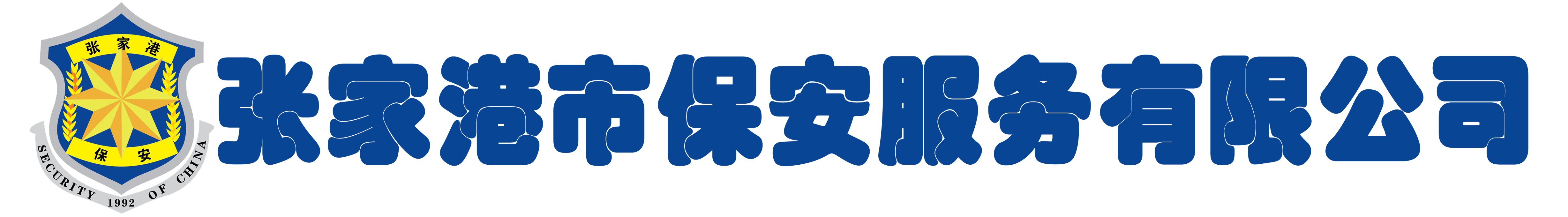 张家港

保安

SECURITY 1992 OF CHINA

张家港市保安服务有限公司